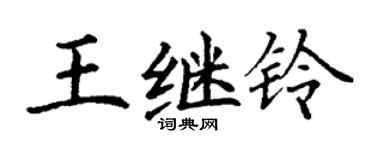 王继铃
词典网